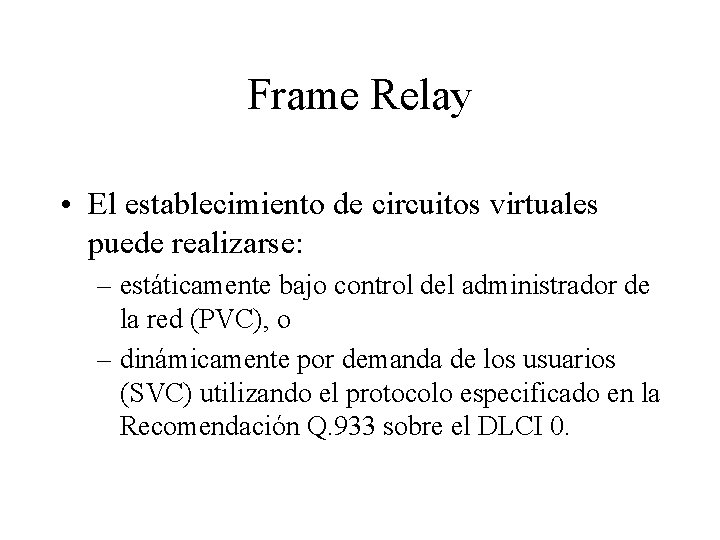 Frame Relay

• El establecimiento de circuitos virtuales puede realizarse:

– estáticamente bajo control del administrador de la red (PVC), o

– dinámicamente por demanda de los usuarios (SVC) utilizando el protocolo especificado en la Recomendación Q.933 sobre el DLCI 0.